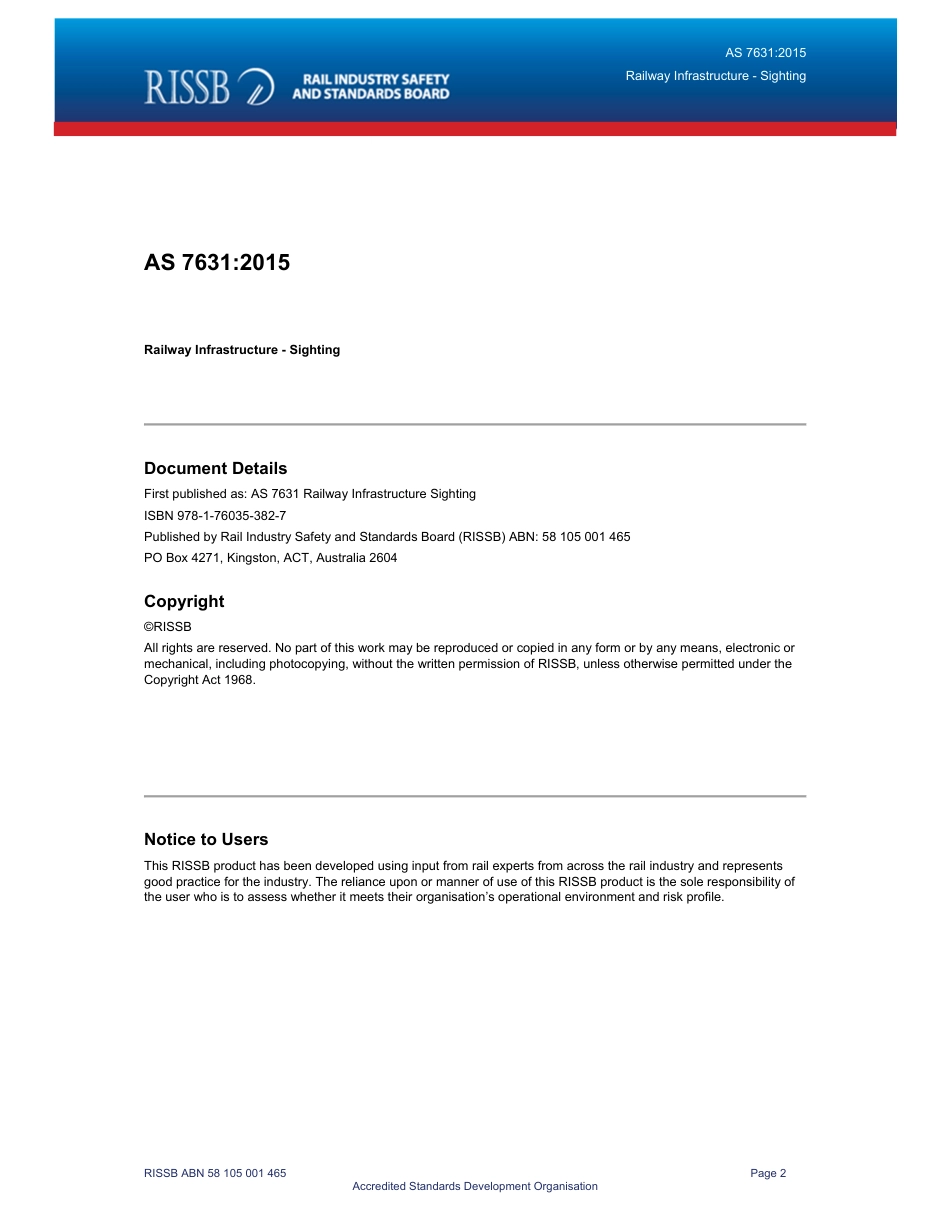 RISSB RAIL INDUSTRY SAFETY AND STANDARDS BOARD

AS 7631:2015
Railway Infrastructure - Sighting

AS 7631:2015

Railway Infrastructure - Sighting

Document Details
First published as: AS 7631 Railway Infrastructure Sighting
ISBN 978-1-76035-382-7
Published by Rail Industry Safety and Standards Board (RISSB) ABN: 58 105 001 465
PO Box 4271, Kingston, ACT, Australia 2604

Copyright
©RISSB
All rights are reserved. No part of this work may be reproduced or copied in any form or by any means, electronic or mechanical, including photocopying, without the written permission of RISSB, unless otherwise permitted under the Copyright Act 1968.

Notice to Users
This RISSB product has been developed using input from rail experts from across the rail industry and represents good practice for the industry. The reliance upon or manner of use of this RISSB product is the sole responsibility of the user who is to assess whether it meets their organisation's operational environment and risk profile.

RISSB ABN 58 105 001 465
Page 2
Accredited Standards Development Organisation